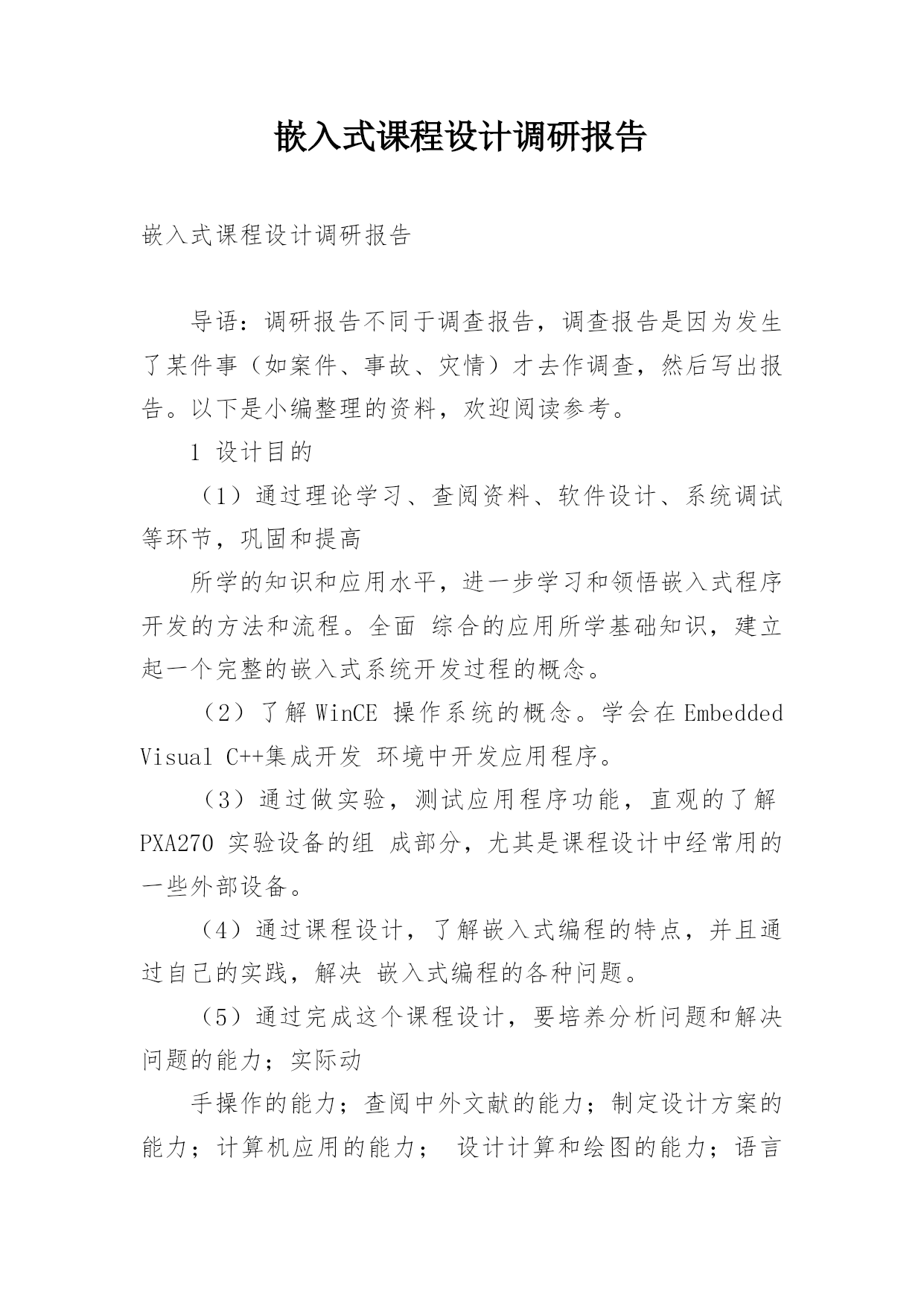 嵌入式课程设计调研报告

嵌入式课程设计调研报告

导语：调研报告不同于调查报告，调查报告是因为发生了某件事（如案件、事故、灾情）才去作调查，然后写出报告。以下是小编整理的资料，欢迎阅读参考。

1 设计目的

（1）通过理论学习、查阅资料、软件设计、系统调试等环节，巩固和提高

所学的知识和应用水平，进一步学习和领悟嵌入式程序开发的方法和流程。全面 综合的应用所学基础知识，建立起一个完整的嵌入式系统开发过程的概念。

（2）了解 WinCE 操作系统的概念。学会在 Embedded Visual C++集成开发 环境中开发应用程序。

（3）通过做实验，测试应用程序功能，直观的了解 PXA270 实验设备的组 成部分，尤其是课程设计中经常用的一些外部设备。

（4）通过课程设计，了解嵌入式编程的特点，并且通过自己的实践，解决 嵌入式编程的各种问题。

（5）通过完成这个课程设计，要培养分析问题和解决问题的能力；实际动

手操作的能力；查阅中外文献的能力；制定设计方案的能力；计算机应用的能力； 设计计算和绘图的能力；语言